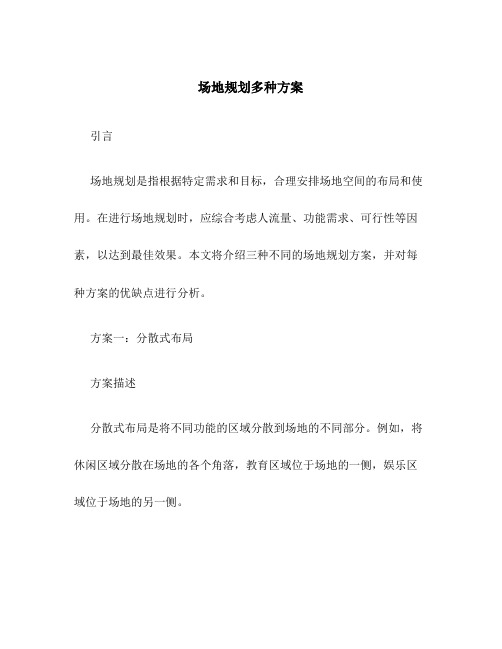 场地规划多种方案

引言

场地规划是指根据特定需求和目标，合理安排场地空间的布局和使用。在进行场地规划时，应综合考虑人流量、功能需求、可行性等因素，以达到最佳效果。本文将介绍三种不同的场地规划方案，并对每种方案的优缺点进行分析。

方案一：分散式布局

方案描述

分散式布局是将不同功能的区域分散到场地的不同部分。例如，将休闲区域分散在场地的各个角落，教育区域位于场地的一侧，娱乐区域位于场地的另一侧。